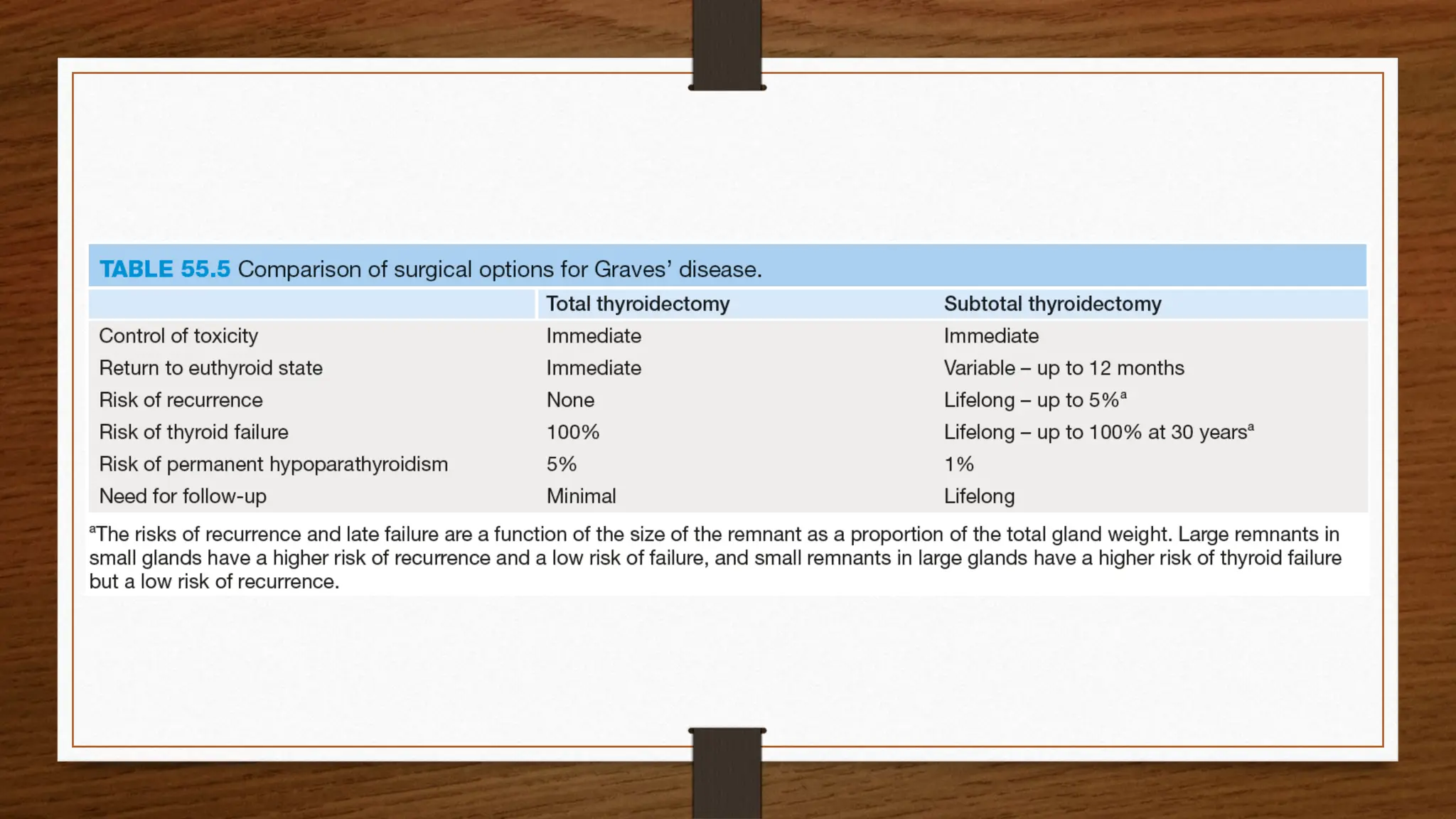 TABLE 55.5 Comparison of surgical options for Graves' disease.

| | Total thyroidectomy | Subtotal thyroidectomy |
|---|---|---|
| Control of toxicity | Immediate | Immediate |
| Return to euthyroid state | Immediate | Variable – up to 12 months |
| Risk of recurrence | None | Lifelong – up to 5%$^a$ |
| Risk of thyroid failure | 100% | Lifelong – up to 100% at 30 years$^a$ |
| Risk of permanent hypoparathyroidism | 5% | 1% |
| Need for follow-up | Minimal | Lifelong |

$^a$The risks of recurrence and late failure are a function of the size of the remnant as a proportion of the total gland weight. Large remnants in small glands have a higher risk of recurrence and a low risk of failure, and small remnants in large glands have a higher risk of thyroid failure but a low risk of recurrence.